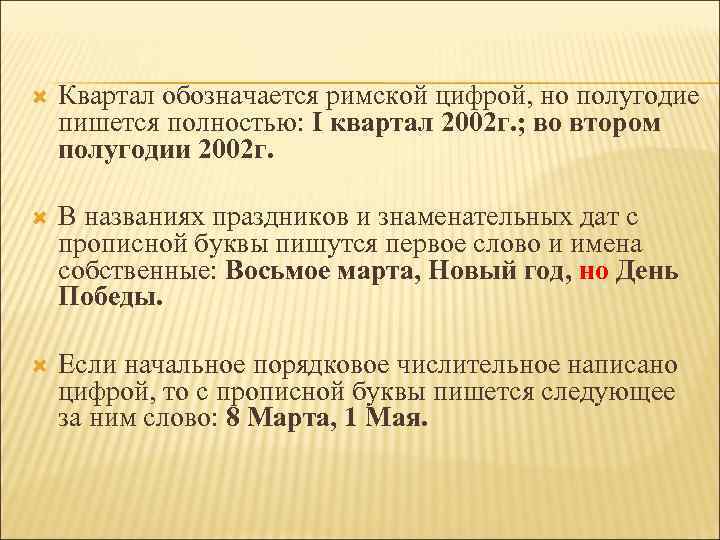 Квартал обозначается римской цифрой, но полугодие пишется полностью: I квартал 2002г.; во втором полугодии 2002г.

В названиях праздников и знаменательных дат с прописной буквы пишутся первое слово и имена собственные: Восьмое марта, Новый год, но День Победы.

Если начальное порядковое числительное написано цифрой, то с прописной буквы пишется следующее за ним слово: 8 Марта, 1 Мая.